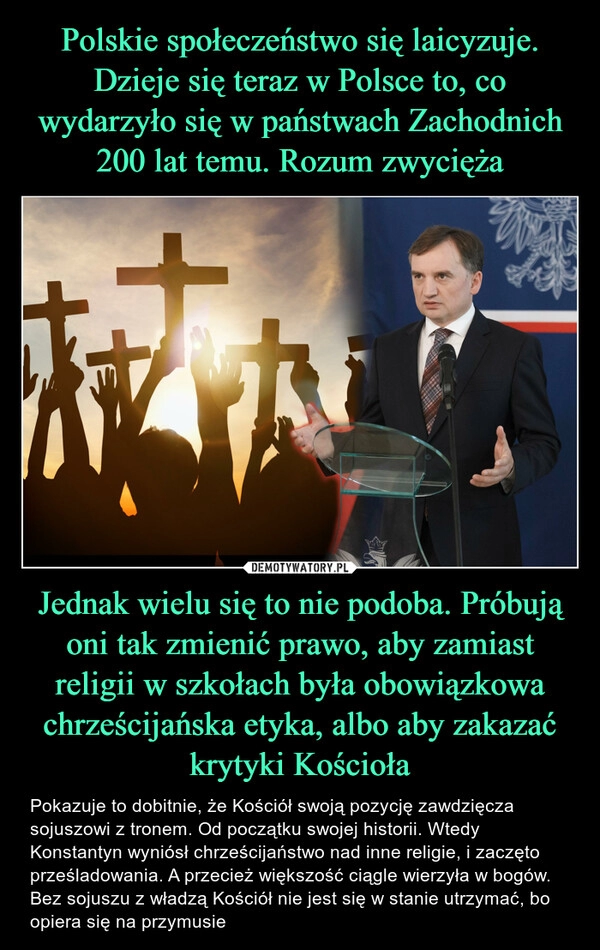 Polskie społeczeństwo się laicyzuje. Dzieje się teraz w Polsce to, co wydarzyło się w państwach Zachodnich 200 lat temu. Rozum zwycięża

DEMOTYWATORY.PL

Jednak wielu się to nie podoba. Próbują oni tak zmienić prawo, aby zamiast religii w szkołach była obowiązkowa chrześcijańska etyka, albo aby zakazać krytyki Kościoła

Pokazuje to dobitnie, że Kościół swoją pozycję zawdzięcza sojuszowi z tronem. Od początku swojej historii. Wtedy Konstantyn wyniósł chrześcijaństwo nad inne religie, i zaczęto prześladowania. A przecież większość ciągle wierzyła w bogów. Bez sojuszu z władzą Kościół nie jest się w stanie utrzymać, bo opiera się na przymusie